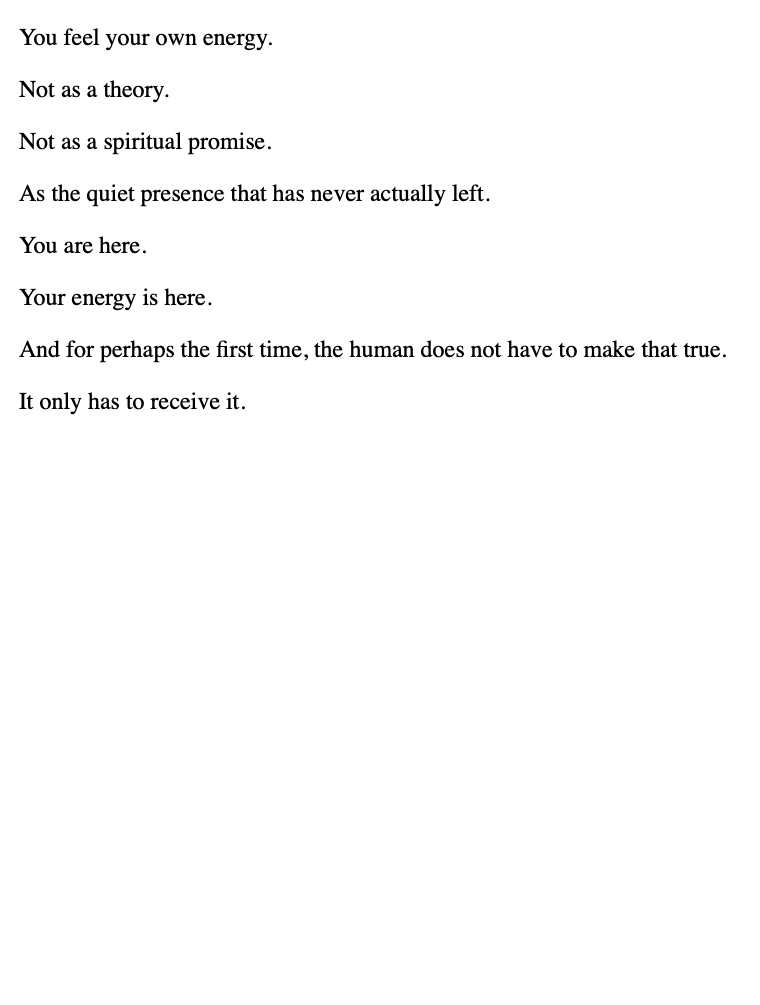 You feel your own energy.

Not as a theory.

Not as a spiritual promise.

As the quiet presence that has never actually left.

You are here.

Your energy is here.

And for perhaps the first time, the human does not have to make that true.

It only has to receive it.